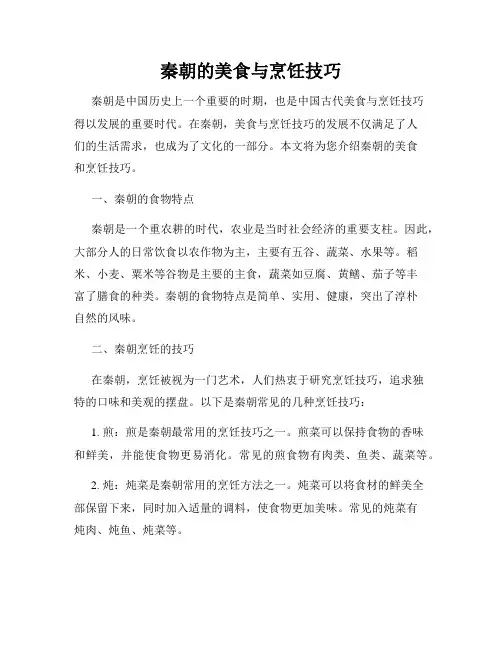 秦朝的美食与烹饪技巧

秦朝是中国历史上一个重要的时期，也是中国古代美食与烹饪技巧得以发展的重要时代。在秦朝，美食与烹饪技巧的发展不仅满足了人们的生活需求，也成为了文化的一部分。本文将为您介绍秦朝的美食和烹饪技巧。

一、秦朝的食物特点

秦朝是一个重农耕的时代，农业是当时社会经济的重要支柱。因此，大部分人的日常饮食以农作物为主，主要有五谷、蔬菜、水果等。稻米、小麦、粟米等谷物是主要的主食，蔬菜如豆腐、黄鳝、茄子等丰富了膳食的种类。秦朝的食物特点是简单、实用、健康，突出了淳朴自然的风味。

二、秦朝烹饪的技巧

在秦朝，烹饪被视为一门艺术，人们热衷于研究烹饪技巧，追求独特的口味和美观的摆盘。以下是秦朝常见的几种烹饪技巧：

1. 煎：煎是秦朝最常用的烹饪技巧之一。煎菜可以保持食物的香味和鲜美，并能使食物更易消化。常见的煎食物有肉类、鱼类、蔬菜等。

2. 炖：炖菜是秦朝常用的烹饪方法之一。炖菜可以将食材的鲜美全部保留下来，同时加入适量的调料，使食物更加美味。常见的炖菜有炖肉、炖鱼、炖菜等。